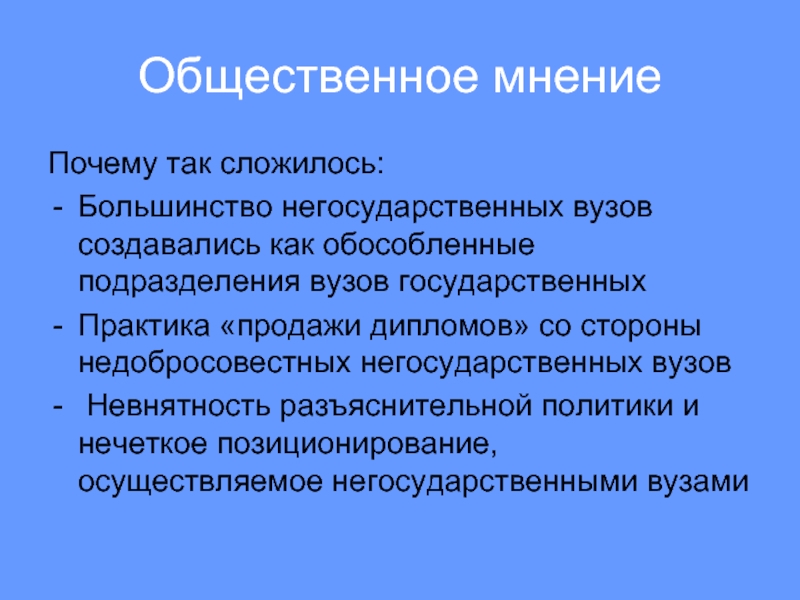 Общественное мнение

Почему так сложилось:
- Большинство негосударственных вузов создавались как обособленные подразделения вузов государственных
- Практика «продажи дипломов» со стороны недобросовестных негосударственных вузов
- Невнятность разъяснительной политики и нечеткое позиционирование, осуществляемое негосударственными вузами